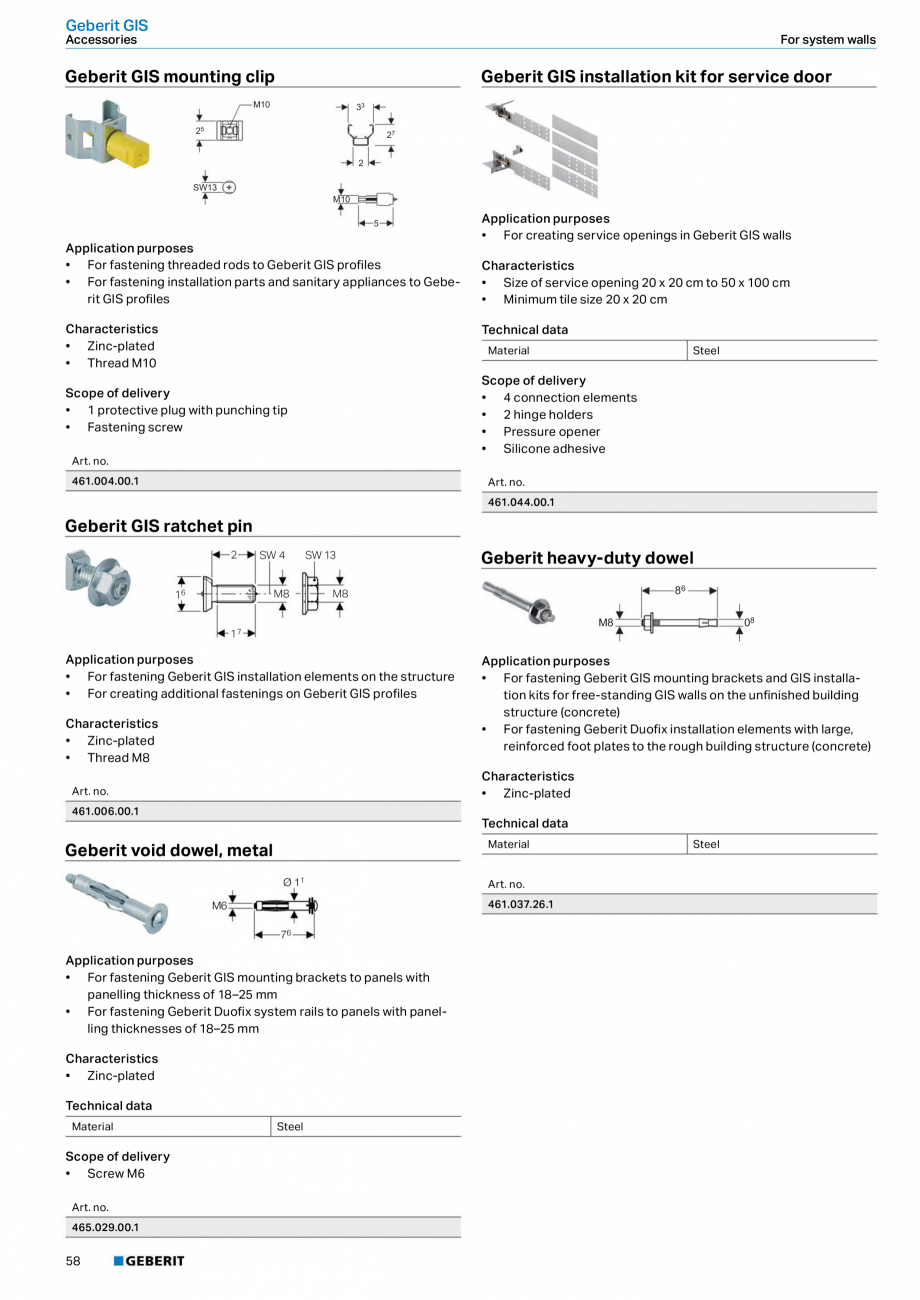 Geberit GIS
Accessories
For system walls

Geberit GIS mounting clip

M10
$2^5$
SW13
$3^3$
$2^7$
2
M10
5

Application purposes
• For fastening threaded rods to Geberit GIS profiles
• For fastening installation parts and sanitary appliances to Geberit GIS profiles

Characteristics
• Zinc-plated
• Thread M10

Scope of delivery
• 1 protective plug with punching tip
• Fastening screw

| Art. no. |
|---|
| 461.004.00.1 |

Geberit GIS ratchet pin

2
SW 4
SW 13
$1^6$
M8
M8
$1^7$

Application purposes
• For fastening Geberit GIS installation elements on the structure
• For creating additional fastenings on Geberit GIS profiles

Characteristics
• Zinc-plated
• Thread M8

| Art. no. |
|---|
| 461.006.00.1 |

Geberit void dowel, metal

Ø $1^1$
M6
$7^6$

Application purposes
• For fastening Geberit GIS mounting brackets to panels with panelling thickness of 18–25 mm
• For fastening Geberit Duofix system rails to panels with panelling thicknesses of 18–25 mm

Characteristics
• Zinc-plated

Technical data

| Material | Steel |
|---|---|

Scope of delivery
• Screw M6

| Art. no. |
|---|
| 465.029.00.1 |

Geberit GIS installation kit for service door

Application purposes
• For creating service openings in Geberit GIS walls

Characteristics
• Size of service opening 20 x 20 cm to 50 x 100 cm
• Minimum tile size 20 x 20 cm

Technical data

| Material | Steel |
|---|---|

Scope of delivery
• 4 connection elements
• 2 hinge holders
• Pressure opener
• Silicone adhesive

| Art. no. |
|---|
| 461.044.00.1 |

Geberit heavy-duty dowel

$8^6$
M8
$0^8$

Application purposes
• For fastening Geberit GIS mounting brackets and GIS installation kits for free-standing GIS walls on the unfinished building structure (concrete)
• For fastening Geberit Duofix installation elements with large, reinforced foot plates to the rough building structure (concrete)

Characteristics
• Zinc-plated

Technical data

| Material | Steel |
|---|---|

| Art. no. |
|---|
| 461.037.26.1 |

58 GEBERIT